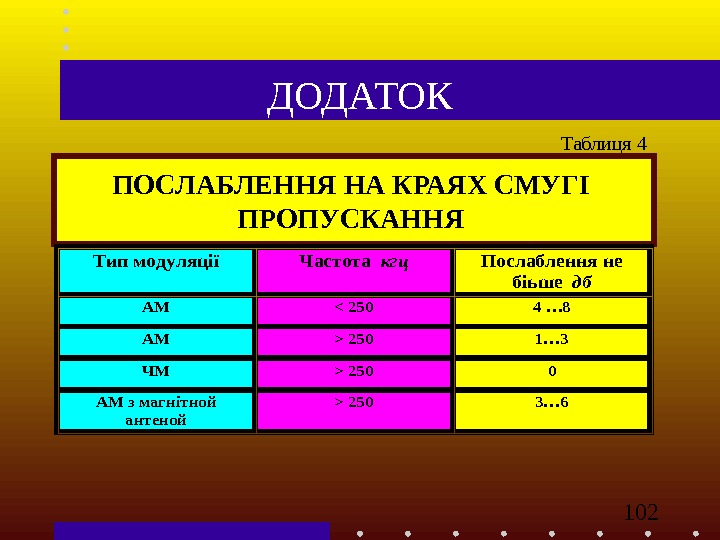 ДОДАТОК

Таблиця 4

ПОСЛАБЛЕННЯ НА КРАЯХ СМУГІ ПРОПУСКАННЯ

| Тип модуляції | Частота кгц | Послаблення не біьше дб |
|---|---|---|
| АМ | < 250 | 4 ...8 |
| АМ | > 250 | 1...3 |
| ЧМ | > 250 | 0 |
| АМ з магнітной антеной | > 250 | 3...6 |

102